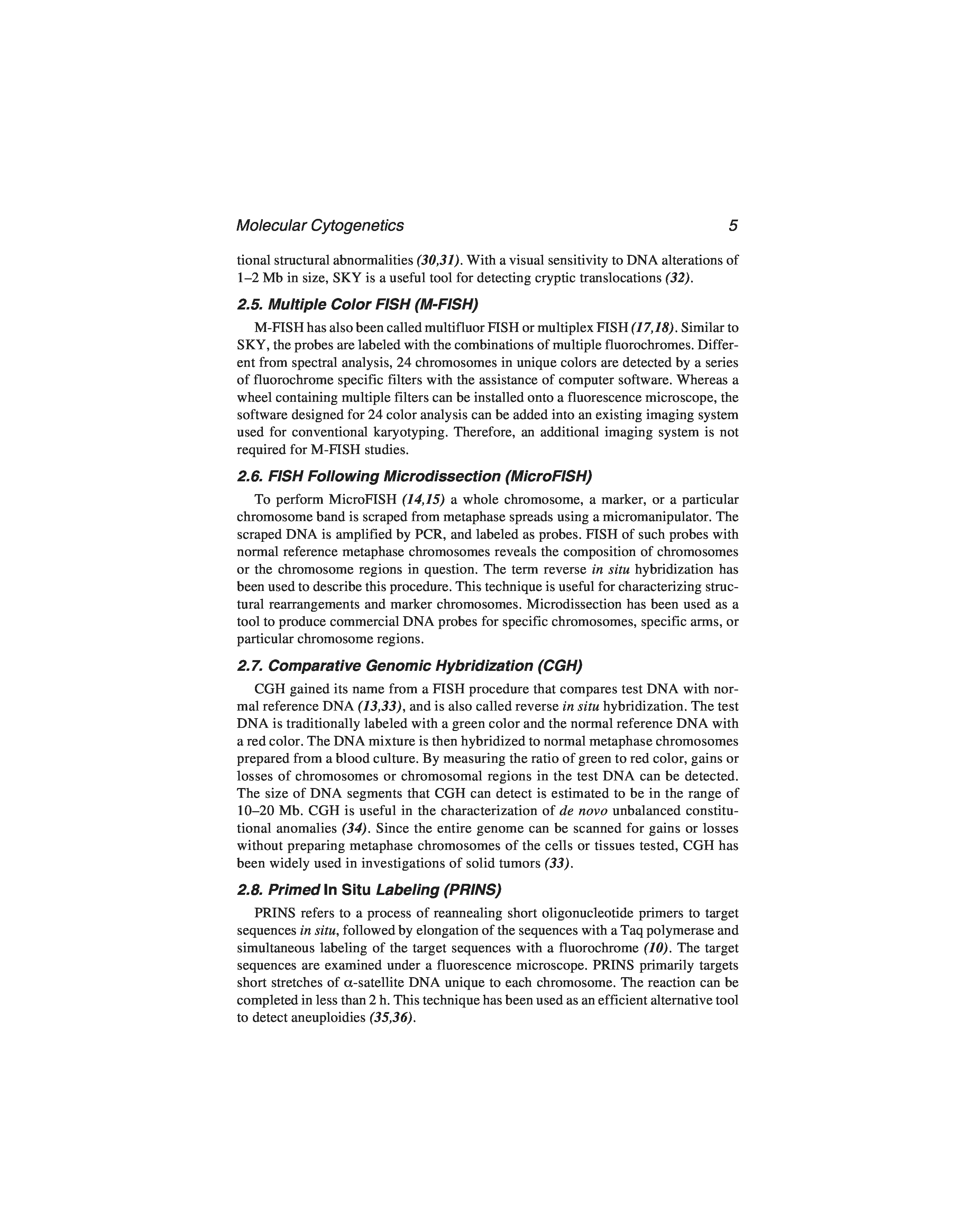 Molecular Cytogenetics 5

tional structural abnormalities (30,31). With a visual sensitivity to DNA alterations of 1–2 Mb in size, SKY is a useful tool for detecting cryptic translocations (32).

2.5. Multiple Color FISH (M-FISH)

M-FISH has also been called multifluor FISH or multiplex FISH (17,18). Similar to SKY, the probes are labeled with the combinations of multiple fluorochromes. Different from spectral analysis, 24 chromosomes in unique colors are detected by a series of fluorochrome specific filters with the assistance of computer software. Whereas a wheel containing multiple filters can be installed onto a fluorescence microscope, the software designed for 24 color analysis can be added into an existing imaging system used for conventional karyotyping. Therefore, an additional imaging system is not required for M-FISH studies.

2.6. FISH Following Microdissection (MicroFISH)

To perform MicroFISH (14,15) a whole chromosome, a marker, or a particular chromosome band is scraped from metaphase spreads using a micromanipulator. The scraped DNA is amplified by PCR, and labeled as probes. FISH of such probes with normal reference metaphase chromosomes reveals the composition of chromosomes or the chromosome regions in question. The term reverse in situ hybridization has been used to describe this procedure. This technique is useful for characterizing structural rearrangements and marker chromosomes. Microdissection has been used as a tool to produce commercial DNA probes for specific chromosomes, specific arms, or particular chromosome regions.

2.7. Comparative Genomic Hybridization (CGH)

CGH gained its name from a FISH procedure that compares test DNA with normal reference DNA (13,33), and is also called reverse in situ hybridization. The test DNA is traditionally labeled with a green color and the normal reference DNA with a red color. The DNA mixture is then hybridized to normal metaphase chromosomes prepared from a blood culture. By measuring the ratio of green to red color, gains or losses of chromosomes or chromosomal regions in the test DNA can be detected. The size of DNA segments that CGH can detect is estimated to be in the range of 10–20 Mb. CGH is useful in the characterization of de novo unbalanced constitutional anomalies (34). Since the entire genome can be scanned for gains or losses without preparing metaphase chromosomes of the cells or tissues tested, CGH has been widely used in investigations of solid tumors (33).

2.8. Primed In Situ Labeling (PRINS)

PRINS refers to a process of reannealing short oligonucleotide primers to target sequences in situ, followed by elongation of the sequences with a Taq polymerase and simultaneous labeling of the target sequences with a fluorochrome (10). The target sequences are examined under a fluorescence microscope. PRINS primarily targets short stretches of $\alpha$-satellite DNA unique to each chromosome. The reaction can be completed in less than 2 h. This technique has been used as an efficient alternative tool to detect aneuploidies (35,36).